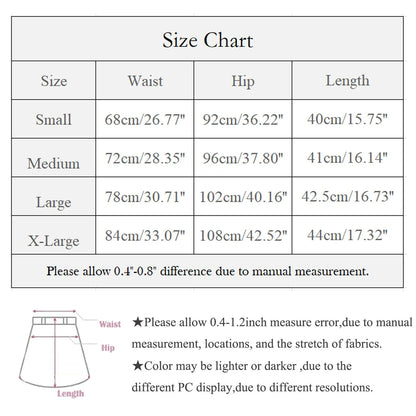 Size Chart

| Size | Waist | Hip | Length |
|---|---|---|---|
| Small | 68cm/26.77" | 92cm/36.22" | 40cm/15.75" |
| Medium | 72cm/28.35" | 96cm/37.80" | 41cm/16.14" |
| Large | 78cm/30.71" | 102cm/40.16" | 42.5cm/16.73" |
| X-Large | 84cm/33.07" | 108cm/42.52" | 44cm/17.32" |

Please allow 0.4"-0.8" difference due to manual measurement.

Waist
Hip
Length

★Please allow 0.4-1.2inch measure error,due to manual measurement, locations, and the stretch of fabrics.
★Color may be lighter or darker ,due to the different PC display,due to different resolutions.